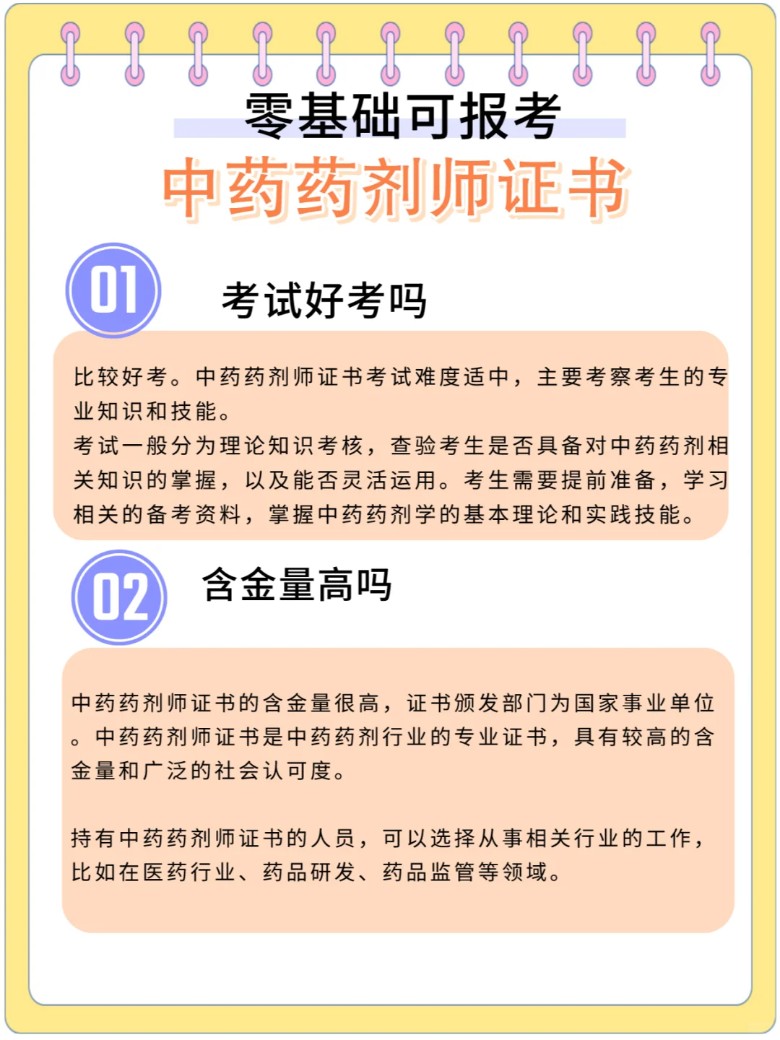 零基础可报考

中药药剂师证书

01

考试好考吗

比较好考。中药药剂师证书考试难度适中，主要考察考生的专业知识和技能。
考试一般分为理论知识考核，查验考生是否具备对中药药剂相关知识的掌握，以及能否灵活运用。考生需要提前准备，学习相关的备考资料，掌握中药药剂学的基本理论和实践技能。

02

含金量高吗

中药药剂师证书的含金量很高，证书颁发部门为国家事业单位。中药药剂师证书是中药药剂行业的专业证书，具有较高的含金量和广泛的社会认可度。

持有中药药剂师证书的人员，可以选择从事相关行业的工作，比如在医药行业、药品研发、药品监管等领域。